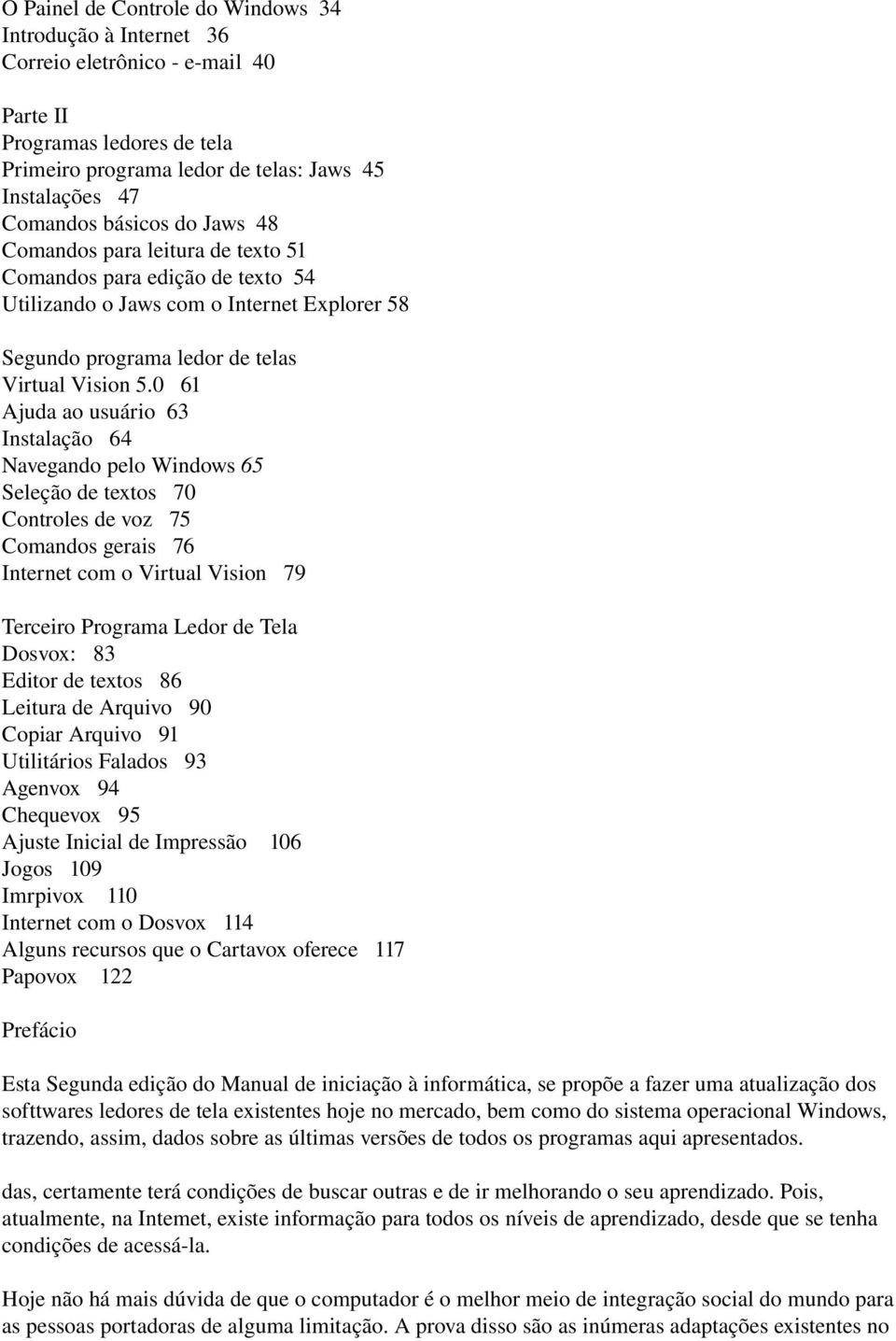 O Painel de Controle do Windows 34
Introdução à Internet 36
Correio eletrônico - e-mail 40

Parte II
Programas ledores de tela
Primeiro programa ledor de telas: Jaws 45
Instalações 47
Comandos básicos do Jaws 48
Comandos para leitura de texto 51
Comandos para edição de texto 54
Utilizando o Jaws com o Internet Explorer 58

Segundo programa ledor de telas
Virtual Vision 5.0 61
Ajuda ao usuário 63
Instalação 64
Navegando pelo Windows 65
Seleção de textos 70
Controles de voz 75
Comandos gerais 76
Internet com o Virtual Vision 79

Terceiro Programa Ledor de Tela
Dosvox: 83
Editor de textos 86
Leitura de Arquivo 90
Copiar Arquivo 91
Utilitários Falados 93
Agenvox 94
Chequevox 95
Ajuste Inicial de Impressão 106
Jogos 109
Imrpivox 110
Internet com o Dosvox 114
Alguns recursos que o Cartavox oferece 117
Papovox 122

Prefácio

Esta Segunda edição do Manual de iniciação à informática, se propõe a fazer uma atualização dos softtwares ledores de tela existentes hoje no mercado, bem como do sistema operacional Windows, trazendo, assim, dados sobre as últimas versões de todos os programas aqui apresentados.

das, certamente terá condições de buscar outras e de ir melhorando o seu aprendizado. Pois, atualmente, na Intemet, existe informação para todos os níveis de aprendizado, desde que se tenha condições de acessá-la.

Hoje não há mais dúvida de que o computador é o melhor meio de integração social do mundo para as pessoas portadoras de alguma limitação. A prova disso são as inúmeras adaptações existentes no